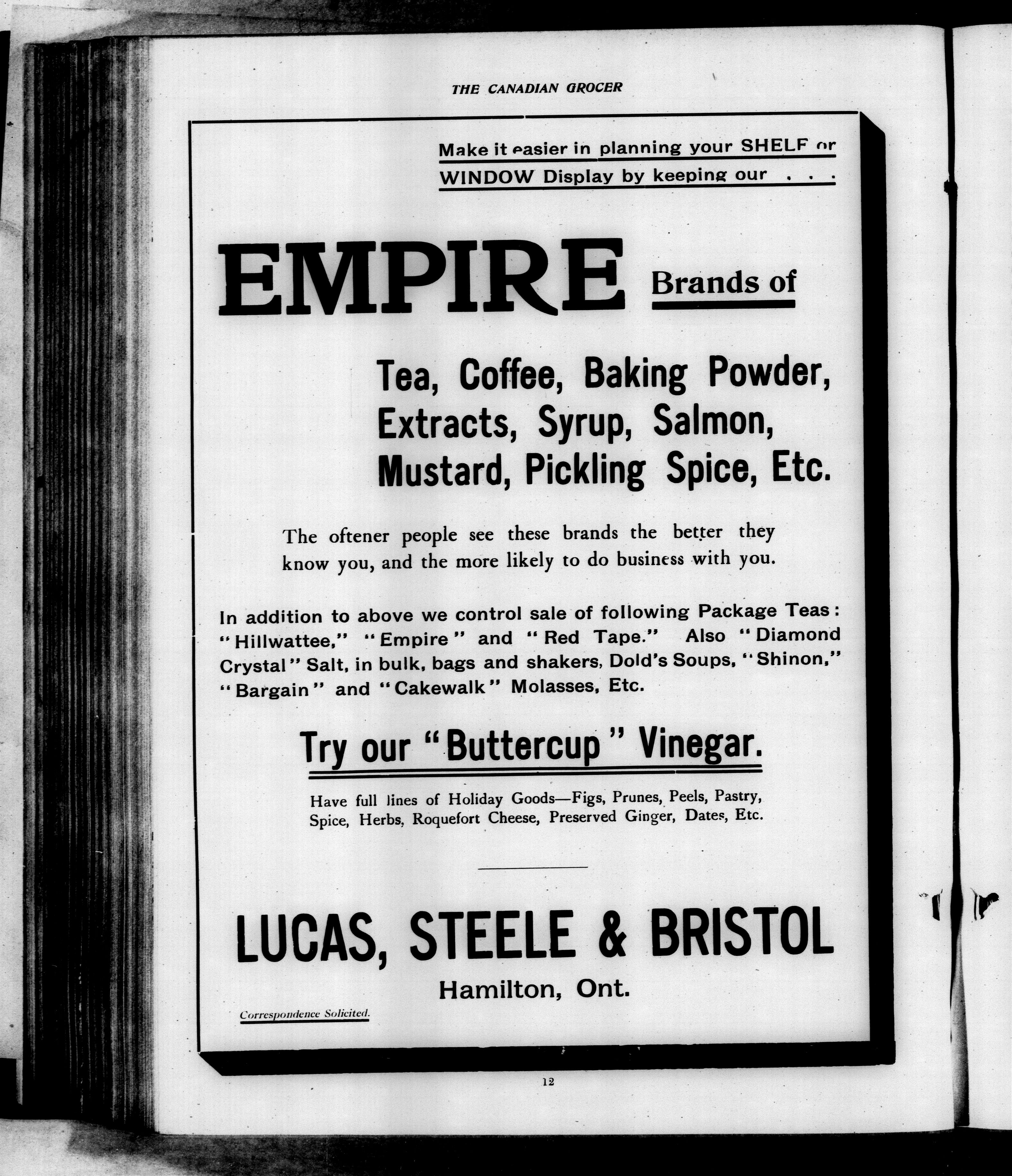 THE CANADIAN GROCER

Make it easier in planning your SHELF or WINDOW Display by keeping our . . .

EMPIRE Brands of

Tea, Coffee, Baking Powder, Extracts, Syrup, Salmon, Mustard, Pickling Spice, Etc.

The oftener people see these brands the better they know you, and the more likely to do business with you.

In addition to above we control sale of following Package Teas: "Hillwattee," "Empire" and "Red Tape." Also "Diamond Crystal" Salt, in bulk, bags and shakers, Dold's Soups, "Shinon," "Bargain" and "Cakewalk" Molasses, Etc.

Try our "Buttercup" Vinegar.

Have full lines of Holiday Goods—Figs, Prunes, Peels, Pastry, Spice, Herbs, Roquefort Cheese, Preserved Ginger, Dates, Etc.

LUCAS, STEELE & BRISTOL

Hamilton, Ont.

Correspondence Solicited.

12